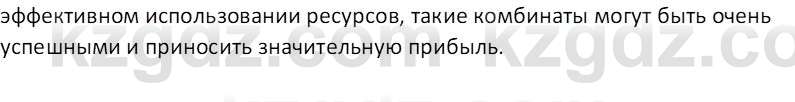 эффективном использовании ресурсов, такие комбинаты могут быть очень успешными и приносить значительную прибыль.

kzgdz.com kzgdz.com